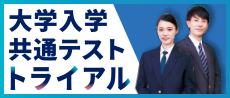 大学入学
共通テスト
トライアル